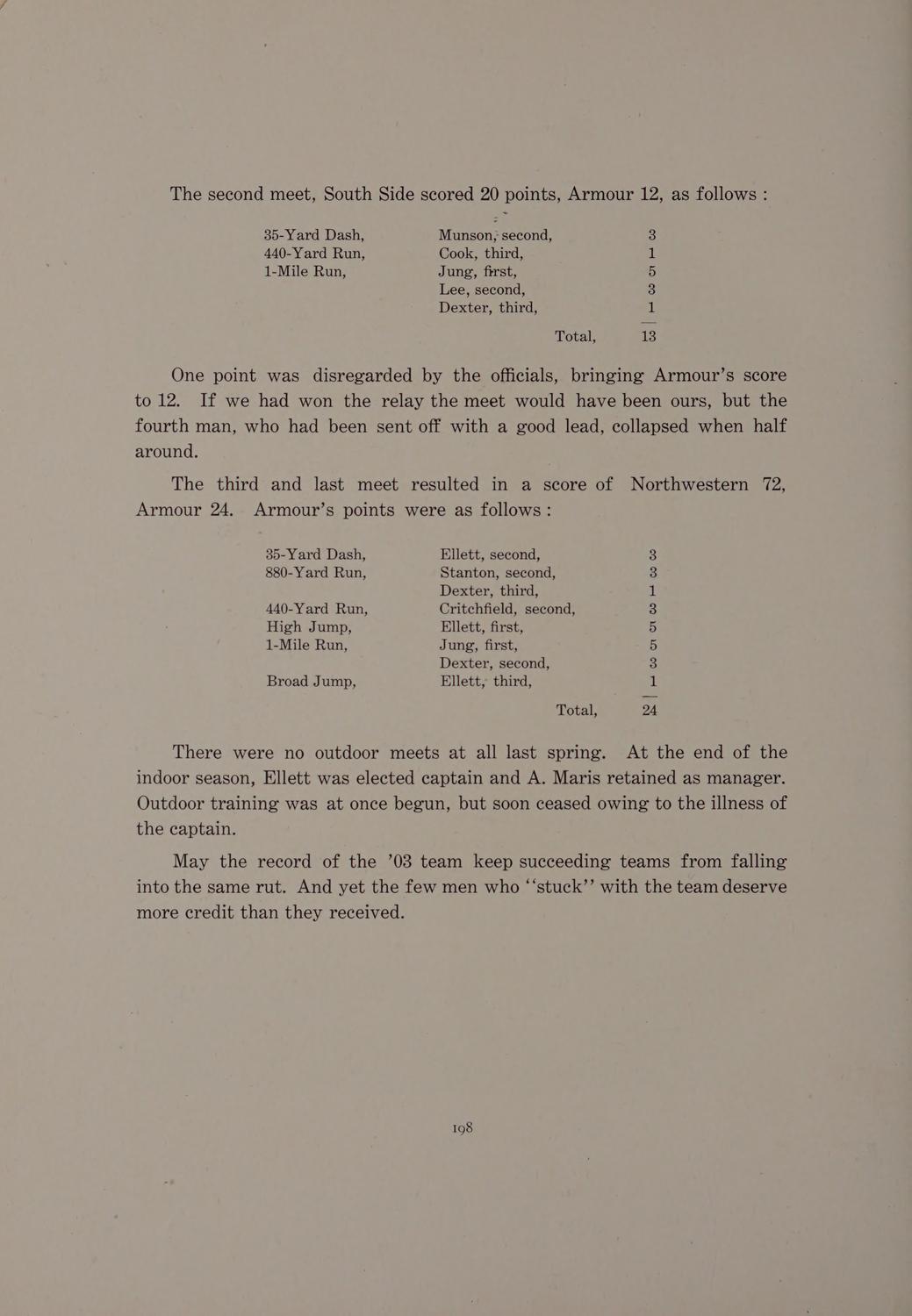 The second meet, South Side scored 20 points, Armour 12, as follows :

| | | |
|---|---|---|
| 35-Yard Dash, | Munson, second, | 3 |
| 440-Yard Run, | Cook, third, | 1 |
| 1-Mile Run, | Jung, first, | 5 |
| | Lee, second, | 3 |
| | Dexter, third, | 1 |
| | Total, | 13 |

One point was disregarded by the officials, bringing Armour's score to 12. If we had won the relay the meet would have been ours, but the fourth man, who had been sent off with a good lead, collapsed when half around.

The third and last meet resulted in a score of Northwestern 72, Armour 24. Armour's points were as follows :

| | | |
|---|---|---|
| 35-Yard Dash, | Ellett, second, | 3 |
| 880-Yard Run, | Stanton, second, | 3 |
| | Dexter, third, | 1 |
| 440-Yard Run, | Critchfield, second, | 3 |
| High Jump, | Ellett, first, | 5 |
| 1-Mile Run, | Jung, first, | 5 |
| | Dexter, second, | 3 |
| Broad Jump, | Ellett, third, | 1 |
| | Total, | 24 |

There were no outdoor meets at all last spring. At the end of the indoor season, Ellett was elected captain and A. Maris retained as manager. Outdoor training was at once begun, but soon ceased owing to the illness of the captain.

May the record of the '03 team keep succeeding teams from falling into the same rut. And yet the few men who "stuck" with the team deserve more credit than they received.

198